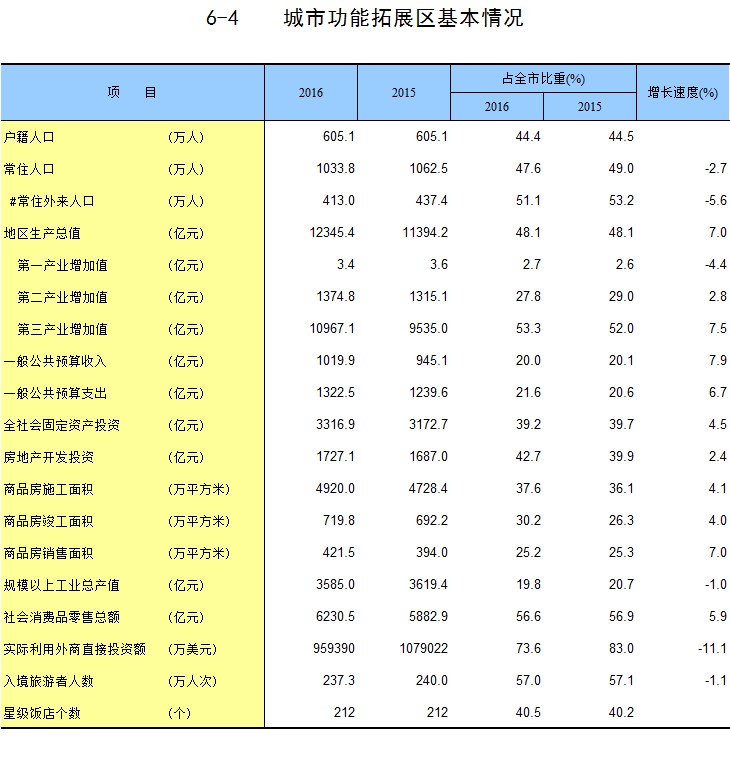 6-4　　城市功能拓展区基本情况

| 项　　目 | | 2016 | 2015 | 占全市比重(%) 2016 | 占全市比重(%) 2015 | 增长速度(%) |
|---|---|---|---|---|---|---|
| 户籍人口 | (万人) | 605.1 | 605.1 | 44.4 | 44.5 | |
| 常住人口 | (万人) | 1033.8 | 1062.5 | 47.6 | 49.0 | -2.7 |
| #常住外来人口 | (万人) | 413.0 | 437.4 | 51.1 | 53.2 | -5.6 |
| 地区生产总值 | (亿元) | 12345.4 | 11394.2 | 48.1 | 48.1 | 7.0 |
| 第一产业增加值 | (亿元) | 3.4 | 3.6 | 2.7 | 2.6 | -4.4 |
| 第二产业增加值 | (亿元) | 1374.8 | 1315.1 | 27.8 | 29.0 | 2.8 |
| 第三产业增加值 | (亿元) | 10967.1 | 9535.0 | 53.3 | 52.0 | 7.5 |
| 一般公共预算收入 | (亿元) | 1019.9 | 945.1 | 20.0 | 20.1 | 7.9 |
| 一般公共预算支出 | (亿元) | 1322.5 | 1239.6 | 21.6 | 20.6 | 6.7 |
| 全社会固定资产投资 | (亿元) | 3316.9 | 3172.7 | 39.2 | 39.7 | 4.5 |
| 房地产开发投资 | (亿元) | 1727.1 | 1687.0 | 42.7 | 39.9 | 2.4 |
| 商品房施工面积 | (万平方米) | 4920.0 | 4728.4 | 37.6 | 36.1 | 4.1 |
| 商品房竣工面积 | (万平方米) | 719.8 | 692.2 | 30.2 | 26.3 | 4.0 |
| 商品房销售面积 | (万平方米) | 421.5 | 394.0 | 25.2 | 25.3 | 7.0 |
| 规模以上工业总产值 | (亿元) | 3585.0 | 3619.4 | 19.8 | 20.7 | -1.0 |
| 社会消费品零售总额 | (亿元) | 6230.5 | 5882.9 | 56.6 | 56.9 | 5.9 |
| 实际利用外商直接投资额 | (万美元) | 959390 | 1079022 | 73.6 | 83.0 | -11.1 |
| 入境旅游者人数 | (万人次) | 237.3 | 240.0 | 57.0 | 57.1 | -1.1 |
| 星级饭店个数 | (个) | 212 | 212 | 40.5 | 40.2 | |